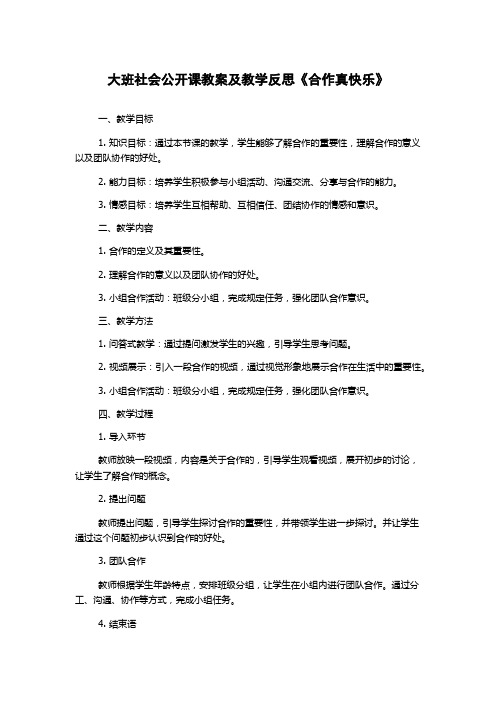 大班社会公开课教案及教学反思《合作真快乐》

一、教学目标

1. 知识目标：通过本节课的教学，学生能够了解合作的重要性，理解合作的意义以及团队协作的好处。

2. 能力目标：培养学生积极参与小组活动、沟通交流、分享与合作的能力。

3. 情感目标：培养学生互相帮助、互相信任、团结协作的情感和意识。

二、教学内容

1. 合作的定义及其重要性。

2. 理解合作的意义以及团队协作的好处。

3. 小组合作活动：班级分小组，完成规定任务，强化团队合作意识。

三、教学方法

1. 问答式教学：通过提问激发学生的兴趣，引导学生思考问题。

2. 视频展示：引入一段合作的视频，通过视觉形象地展示合作在生活中的重要性。

3. 小组合作活动：班级分小组，完成规定任务，强化团队合作意识。

四、教学过程

1. 导入环节

教师放映一段视频，内容是关于合作的，引导学生观看视频，展开初步的讨论，让学生了解合作的概念。

2. 提出问题

教师提出问题，引导学生探讨合作的重要性，并带领学生进一步探讨。并让学生通过这个问题初步认识到合作的好处。

3. 团队合作

教师根据学生年龄特点，安排班级分组，让学生在小组内进行团队合作。通过分工、沟通、协作等方式，完成小组任务。

4. 结束语